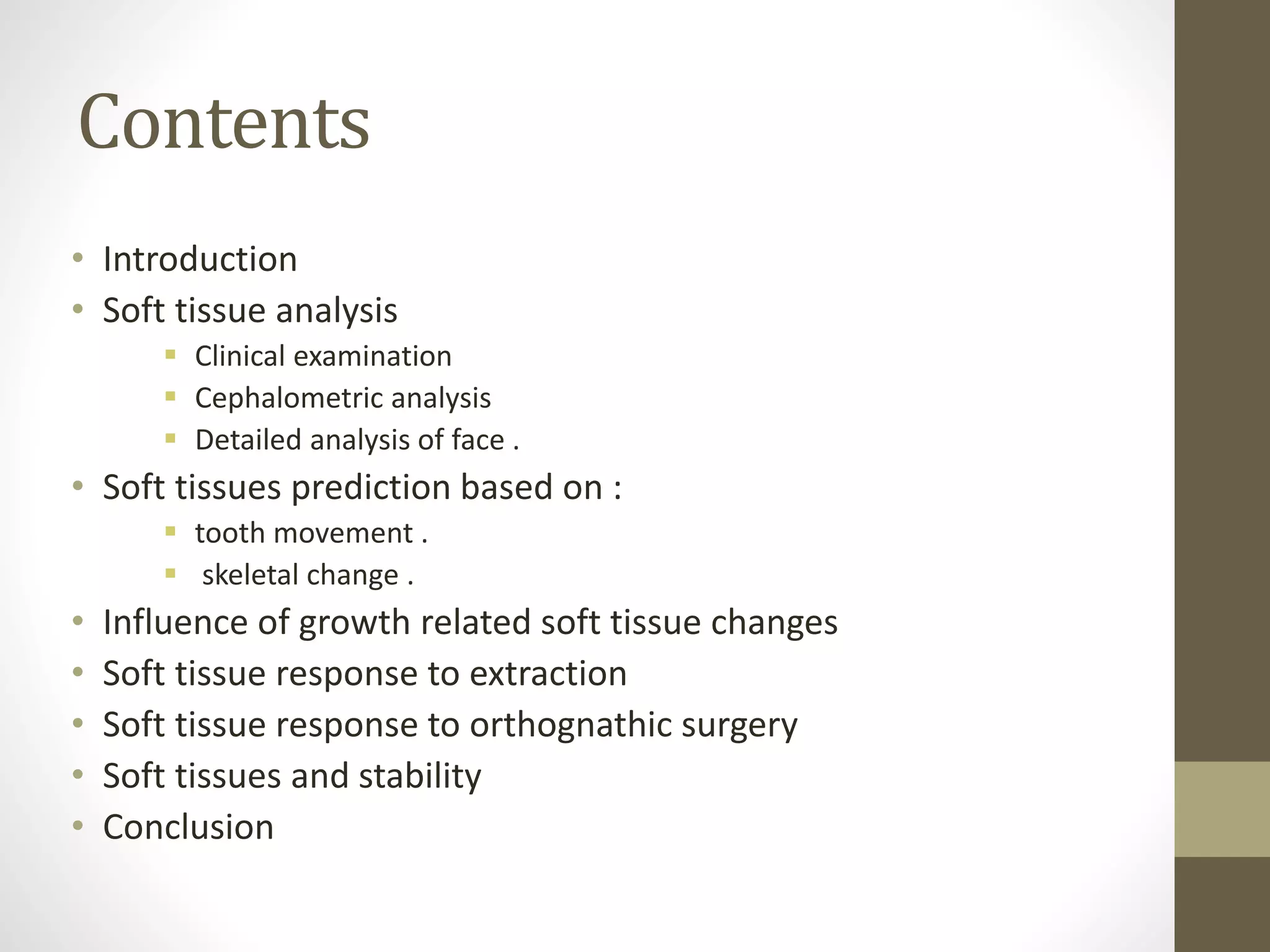 Contents

• Introduction
• Soft tissue analysis
• Clinical examination
• Cephalometric analysis
• Detailed analysis of face .
• Soft tissues prediction based on :
• tooth movement .
• skeletal change .
• Influence of growth related soft tissue changes
• Soft tissue response to extraction
• Soft tissue response to orthognathic surgery
• Soft tissues and stability
• Conclusion